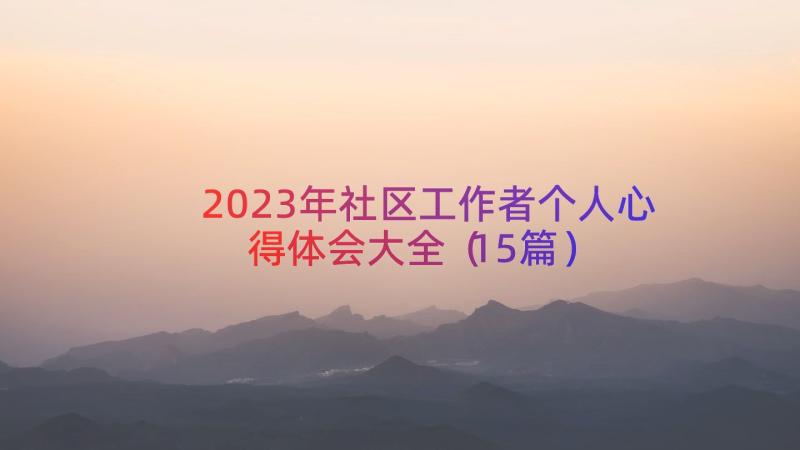 2023年社区工作者个人心得体会大全（15篇）